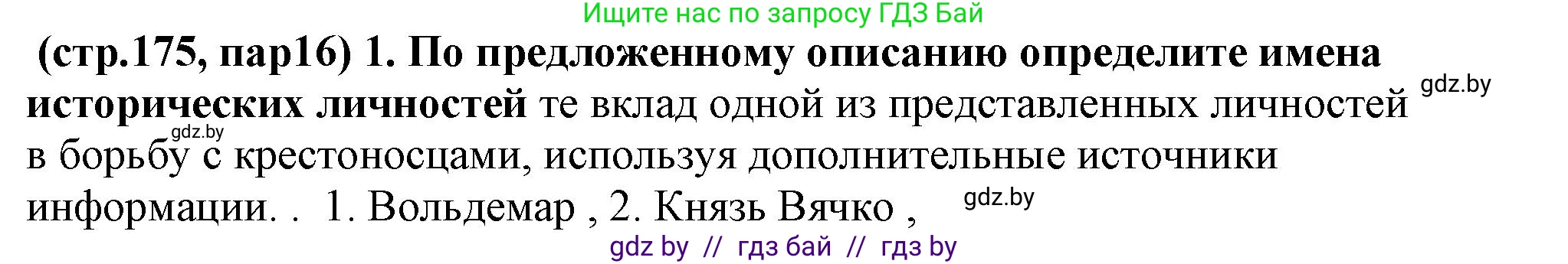 Ищите нас по запросу ГДЗ Бай

(стр.175, пар16) 1. По предложенному описанию определите имена исторических личностей те вклад одной из представленных личностей в борьбу с крестоносцами, используя дополнительные источники информации. . 1. Вольдемар , 2. Князь Вячко ,

gdz.by

gdz.by

gdz.by

gdz by // гдз бай // гдз by